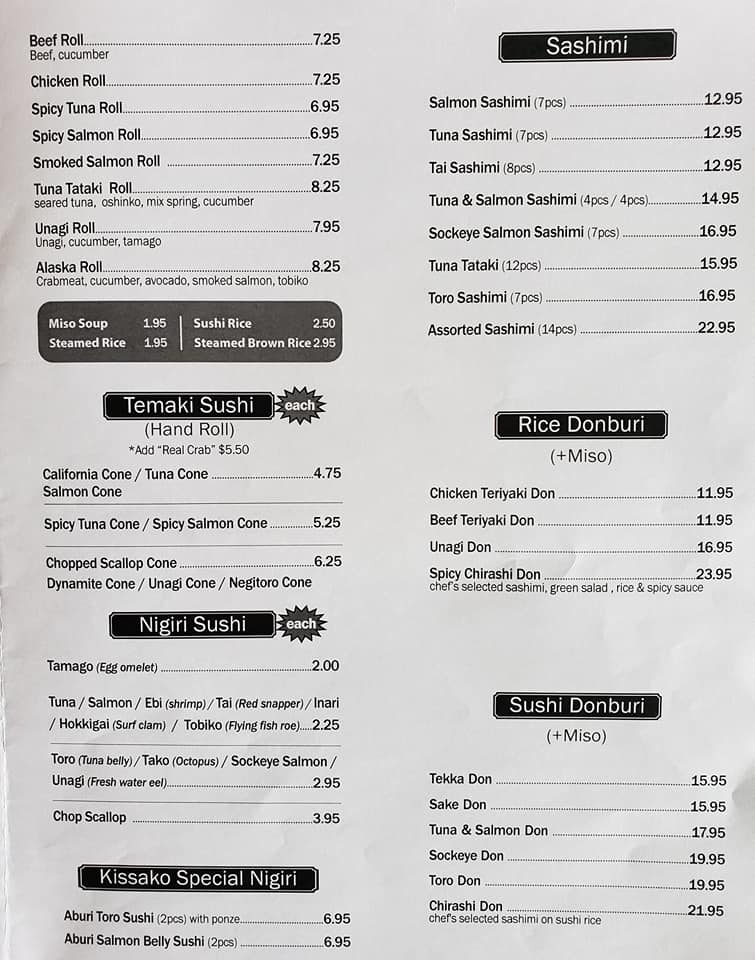 Beef Roll 7.25
Beef, cucumber

Chicken Roll 7.25

Spicy Tuna Roll 6.95

Spicy Salmon Roll 6.95

Smoked Salmon Roll 7.25

Tuna Tataki Roll 8.25
seared tuna, oshinko, mix spring, cucumber

Unagi Roll 7.95
Unagi, cucumber, tamago

Alaska Roll 8.25
Crabmeat, cucumber, avocado, smoked salmon, tobiko

Miso Soup 1.95
Steamed Rice 1.95
Sushi Rice 2.50
Steamed Brown Rice 2.95

Temaki Sushi each
(Hand Roll)
*Add "Real Crab" $5.50

California Cone / Tuna Cone 4.75
Salmon Cone

Spicy Tuna Cone / Spicy Salmon Cone 5.25

Chopped Scallop Cone 6.25
Dynamite Cone / Unagi Cone / Negitoro Cone

Nigiri Sushi each

Tamago (Egg omelet) 2.00

Tuna / Salmon / Ebi (shrimp) / Tai (Red snapper) / Inari / Hokkigai (Surf clam) / Tobiko (Flying fish roe) 2.25

Toro (Tuna belly) / Tako (Octopus) / Sockeye Salmon / Unagi (Fresh water eel) 2.95

Chop Scallop 3.95

Kissako Special Nigiri

Aburi Toro Sushi (2pcs) with ponze 6.95
Aburi Salmon Belly Sushi (2pcs) 6.95

Sashimi

Salmon Sashimi (7pcs) 12.95
Tuna Sashimi (7pcs) 12.95
Tai Sashimi (8pcs) 12.95
Tuna & Salmon Sashimi (4pcs / 4pcs) 14.95
Sockeye Salmon Sashimi (7pcs) 16.95
Tuna Tataki (12pcs) 15.95
Toro Sashimi (7pcs) 16.95
Assorted Sashimi (14pcs) 22.95

Rice Donburi
(+Miso)

Chicken Teriyaki Don 11.95
Beef Teriyaki Don 11.95
Unagi Don 16.95
Spicy Chirashi Don 23.95
chef's selected sashimi, green salad , rice & spicy sauce

Sushi Donburi
(+Miso)

Tekka Don 15.95
Sake Don 15.95
Tuna & Salmon Don 17.95
Sockeye Don 19.95
Toro Don 19.95
Chirashi Don 21.95
chef's selected sashimi on sushi rice